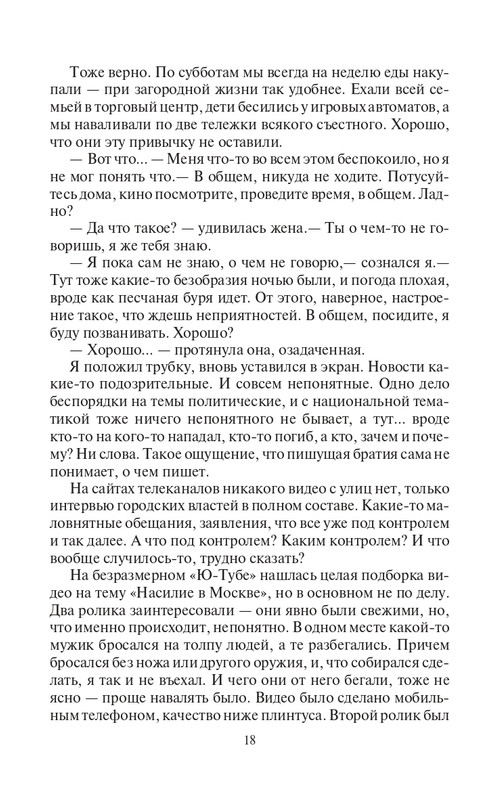 Тоже верно. По субботам мы всегда на неделю еды накупали — при загородной жизни так удобнее. Ехали всей семьей в торговый центр, дети бесились у игровых автоматов, а мы наваливали по две тележки всякого съестного. Хорошо, что они эту привычку не оставили.

— Вот что... — Меня что-то во всем этом беспокоило, но я не мог понять что.— В общем, никуда не ходите. Потусуйтесь дома, кино посмотрите, проведите время, в общем. Ладно?

— Да что такое? — удивилась жена.— Ты о чем-то не говоришь, я же тебя знаю.

— Я пока сам не знаю, о чем не говорю,— сознался я.— Тут тоже какие-то безобразия ночью были, и погода плохая, вроде как песчаная буря идет. От этого, наверное, настроение такое, что ждешь неприятностей. В общем, посидите, я буду позванивать. Хорошо?

— Хорошо... — протянула она, озадаченная.

Я положил трубку, вновь уставился в экран. Новости какие-то подозрительные. И совсем непонятные. Одно дело беспорядки на темы политические, и с национальной тематикой тоже ничего непонятного не бывает, а тут... вроде кто-то на кого-то нападал, кто-то погиб, а кто, зачем и почему? Ни слова. Такое ощущение, что пишущая братия сама не понимает, о чем пишет.

На сайтах телеканалов никакого видео с улиц нет, только интервью городских властей в полном составе. Какие-то маловнятные обещания, заявления, что все уже под контролем и так далее. А что под контролем? Каким контролем? И что вообще случилось-то, трудно сказать?

На безразмерном «Ю-Тубе» нашлась целая подборка видео на тему «Насилие в Москве», но в основном не по делу. Два ролика заинтересовали — они явно были свежими, но, что именно происходит, непонятно. В одном месте какой-то мужик бросался на толпу людей, а те разбегались. Причем бросался без ножа или другого оружия, и, что собирался сделать, я так и не въехал. И чего они от него бегали, тоже не ясно — проще навалять было. Видео было сделано мобильным телефоном, качество ниже плинтуса. Второй ролик был

18